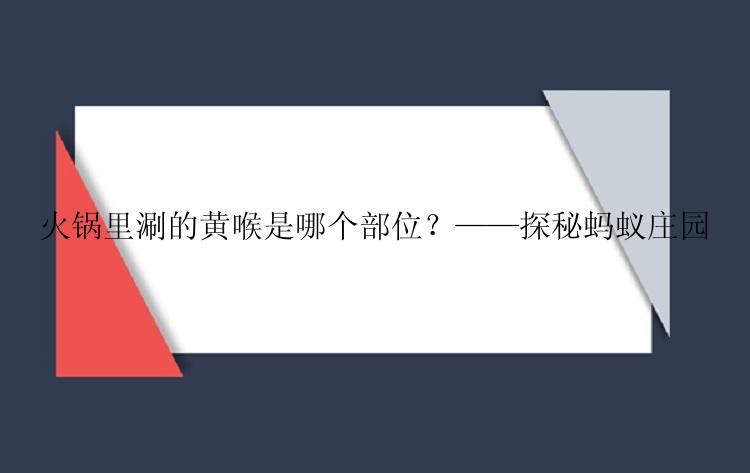 火锅里涮的黄喉是哪个部位？——探秘蚂蚁庄园